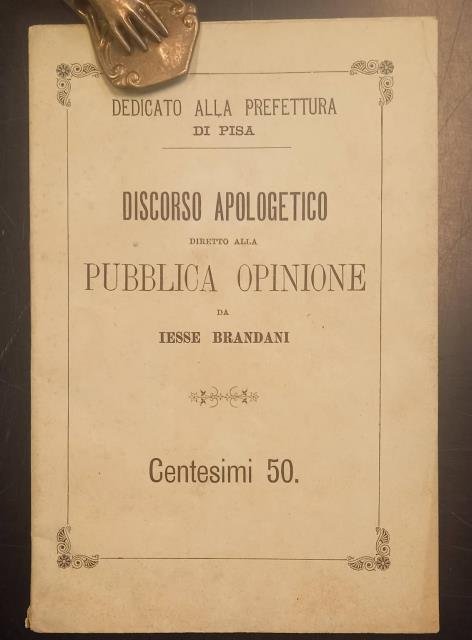 DEDICATO ALLA PREFETTURA
DI PISA

DISCORSO APOLOGETICO
DIRETTO ALLA
PUBBLICA OPINIONE
DA
IESSE BRANDANI

Centesimi 50.